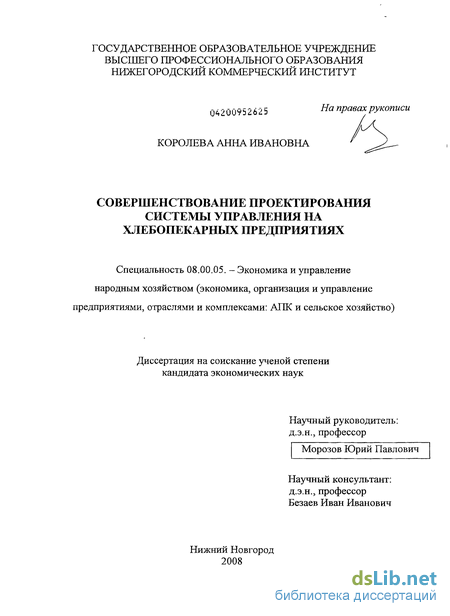 ГОСУДАРСТВЕННОЕ ОБРАЗОВАТЕЛЬНОЕ УЧРЕЖДЕНИЕ
ВЫСШЕГО ПРОФЕССИОНАЛЬНОГО ОБРАЗОВАНИЯ
НИЖЕГОРОДСКИЙ КОММЕРЧЕСКИЙ ИНСТИТУТ

04200952625

На правах рукописи

КОРОЛЕВА АННА ИВАНОВНА

СОВЕРШЕНСТВОВАНИЕ ПРОЕКТИРОВАНИЯ СИСТЕМЫ УПРАВЛЕНИЯ НА ХЛЕБОПЕКАРНЫХ ПРЕДПРИЯТИЯХ

Специальность 08.00.05. – Экономика и управление народным хозяйством (экономика, организация и управление предприятиями, отраслями и комплексами: АПК и сельское хозяйство)

Диссертация на соискание ученой степени кандидата экономических наук

Научный руководитель:
д.э.н., профессор
Морозов Юрий Павлович

Научный консультант:
д.э.н., профессор
Безаев Иван Иванович

Нижний Новгород
2008

dsLib.net
библиотека диссертаций